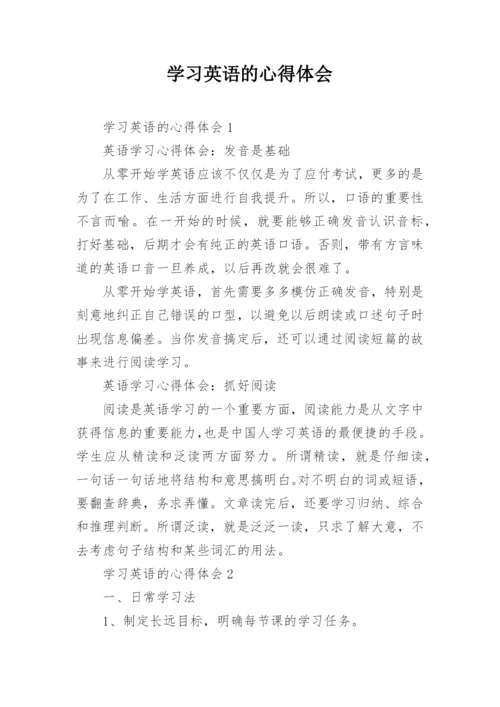 学习英语的心得体会

学习英语的心得体会 1

英语学习心得体会：发音是基础

从零开始学英语应该不仅仅是为了应付考试，更多的是为了在工作、生活方面进行自我提升。所以，口语的重要性不言而喻。在一开始的时候，就要能够正确发音认识音标，打好基础，后期才会有纯正的英语口语。否则，带有方言味道的英语口音一旦养成，以后再改就会很难了。

从零开始学英语，首先需要多多模仿正确发音，特别是刻意地纠正自己错误的口型，以避免以后朗读或口述句子时出现信息偏差。当你发音搞定后，还可以通过阅读短篇的故事来进行阅读学习。

英语学习心得体会：抓好阅读

阅读是英语学习的一个重要方面，阅读能力是从文字中获得信息的重要能力，也是中国人学习英语的最便捷的手段。学生应从精读和泛读两方面努力。所谓精读，就是仔细读，一句话一句话地将结构和意思搞明白。对不明白的词或短语，要翻查辞典，务求弄懂。文章读完后，还要学习归纳、综合和推理判断。所谓泛读，就是泛泛一读，只求了解大意，不去考虑句子结构和某些词汇的用法。

学习英语的心得体会 2

一、日常学习法

1、制定长远目标，明确每节课的学习任务。